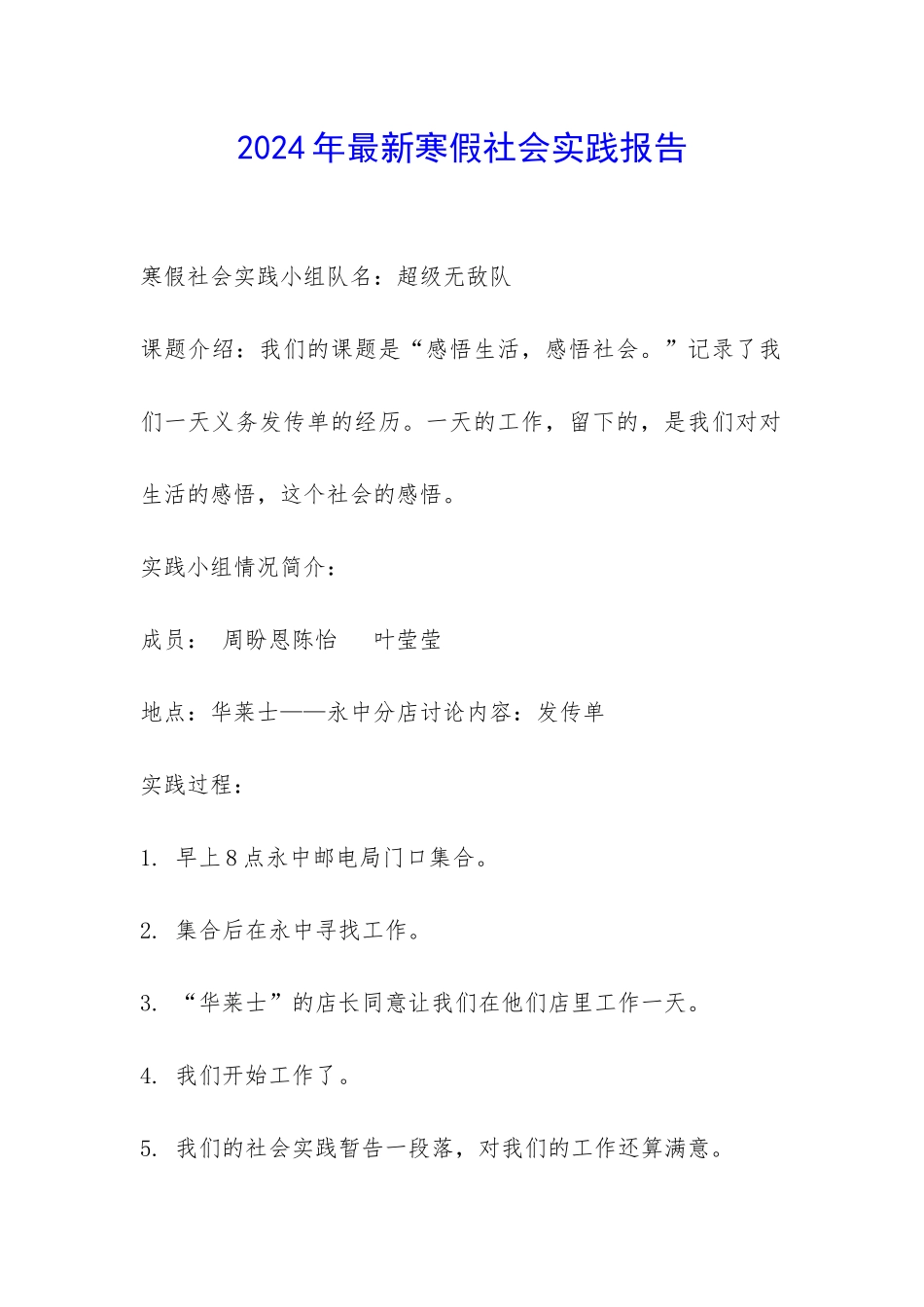 2024年最新寒假社会实践报告

寒假社会实践小组队名：超级无敌队

课题介绍：我们的课题是“感悟生活，感悟社会。”记录了我们一天义务发传单的经历。一天的工作，留下的，是我们对对生活的感悟，这个社会的感悟。

实践小组情况简介：

成员： 周盼恩陈怡 叶莹莹

地点：华莱士——永中分店讨论内容：发传单

实践过程：

1. 早上8点永中邮电局门口集合。

2. 集合后在永中寻找工作。

3. “华莱士”的店长同意让我们在他们店里工作一天。

4. 我们开始工作了。

5. 我们的社会实践暂告一段落，对我们的工作还算满意。